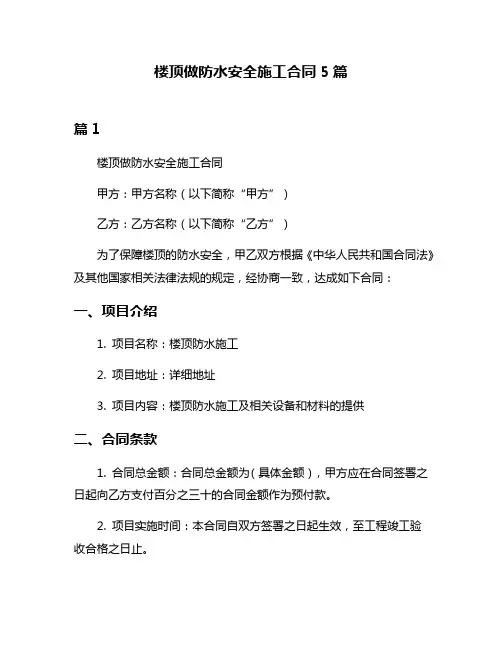 楼顶做防水安全施工合同 5 篇

篇 1

楼顶做防水安全施工合同

甲方：甲方名称（以下简称“甲方”）

乙方：乙方名称（以下简称“乙方”）

为了保障楼顶的防水安全，甲乙双方根据《中华人民共和国合同法》及其他国家相关法律法规的规定，经协商一致，达成如下合同：

一、项目介绍

1. 项目名称：楼顶防水施工

2. 项目地址：详细地址

3. 项目内容：楼顶防水施工及相关设备和材料的提供

二、合同条款

1. 合同总金额：合同总金额为（具体金额），甲方应在合同签署之日起向乙方支付百分之三十的合同金额作为预付款。

2. 项目实施时间：本合同自双方签署之日起生效，至工程竣工验收合格之日止。